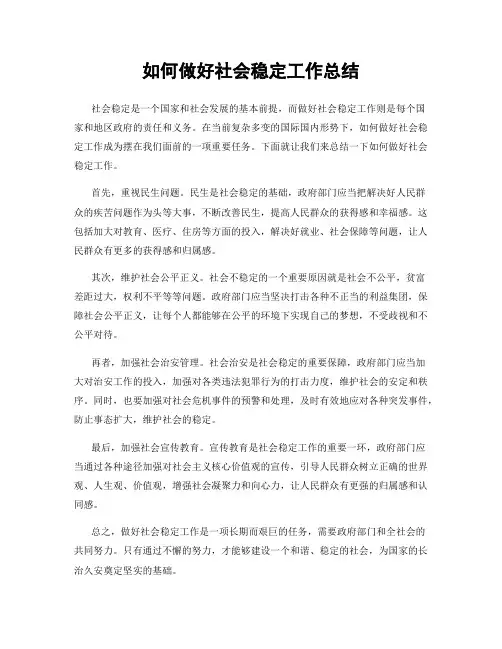 如何做好社会稳定工作总结

社会稳定是一个国家和社会发展的基本前提，而做好社会稳定工作则是每个国家和地区政府的责任和义务。在当前复杂多变的国际国内形势下，如何做好社会稳定工作成为摆在我们面前的一项重要任务。下面就让我们来总结一下如何做好社会稳定工作。

首先，重视民生问题。民生是社会稳定的基础，政府部门应当把解决好人民群众的疾苦问题作为头等大事，不断改善民生，提高人民群众的获得感和幸福感。这包括加大对教育、医疗、住房等方面的投入，解决好就业、社会保障等问题，让人民群众有更多的获得感和归属感。

其次，维护社会公平正义。社会不稳定的一个重要原因就是社会不公平，贫富差距过大，权利不平等等问题。政府部门应当坚决打击各种不正当的利益集团，保障社会公平正义，让每个人都能够在公平的环境下实现自己的梦想，不受歧视和不公平对待。

再者，加强社会治安管理。社会治安是社会稳定的重要保障，政府部门应当加大对治安工作的投入，加强对各类违法犯罪行为的打击力度，维护社会的安定和秩序。同时，也要加强对社会危机事件的预警和处理，及时有效地应对各种突发事件，防止事态扩大，维护社会的稳定。

最后，加强社会宣传教育。宣传教育是社会稳定工作的重要一环，政府部门应当通过各种途径加强对社会主义核心价值观的宣传，引导人民群众树立正确的世界观、人生观、价值观，增强社会凝聚力和向心力，让人民群众有更强的归属感和认同感。

总之，做好社会稳定工作是一项长期而艰巨的任务，需要政府部门和全社会的共同努力。只有通过不懈的努力，才能够建设一个和谐、稳定的社会，为国家的长治久安奠定坚实的基础。